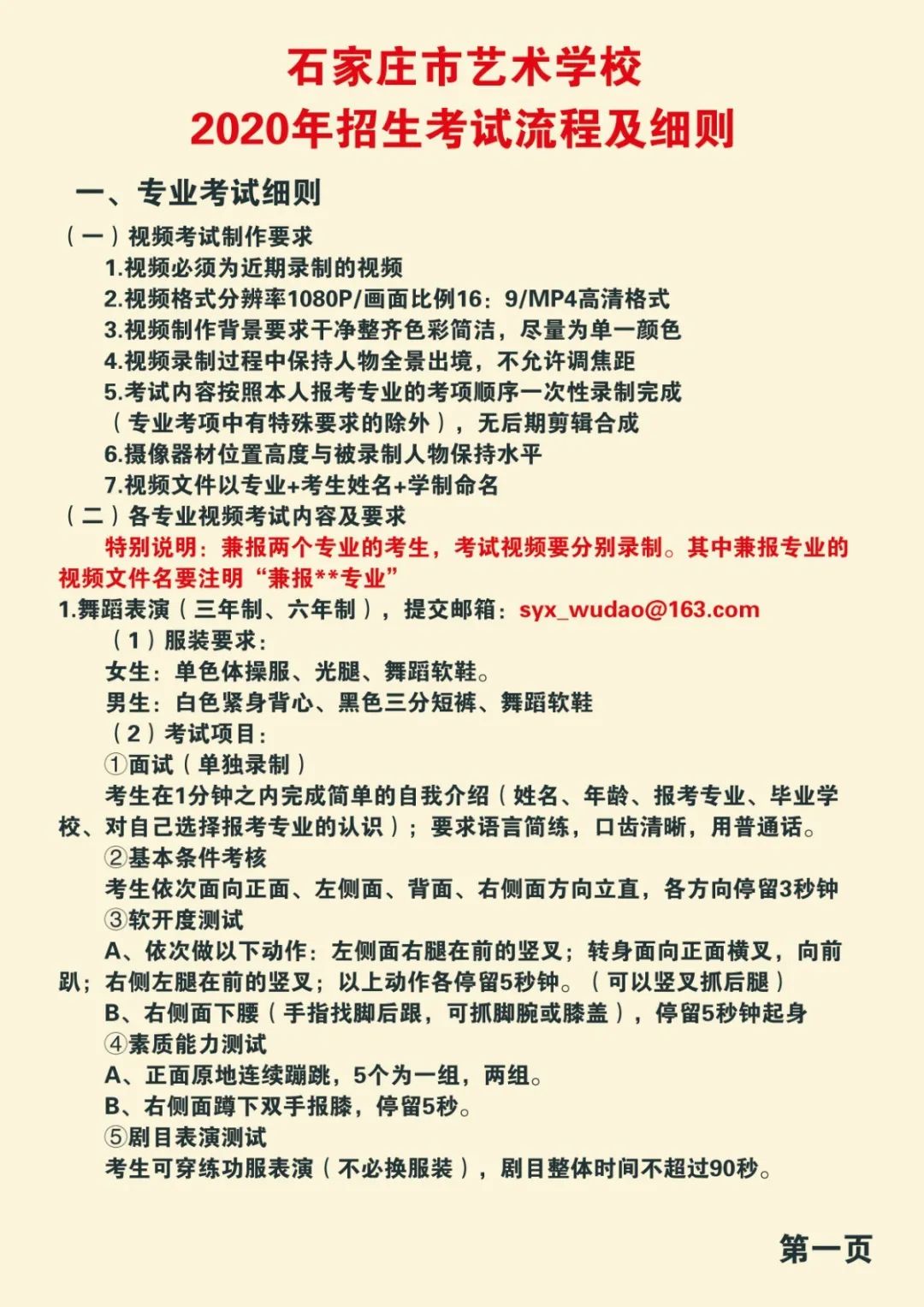 石家庄市艺术学校
2020年招生考试流程及细则

一、专业考试细则

（一）视频考试制作要求
1.视频必须为近期录制的视频
2.视频格式分辨率1080P/画面比例16：9/MP4高清格式
3.视频制作背景要求干净整齐色彩简洁，尽量为单一颜色
4.视频录制过程中保持人物全景出境，不允许调焦距
5.考试内容按照本人报考专业的考项顺序一次性录制完成（专业考项中有特殊要求的除外），无后期剪辑合成
6.摄像器材位置高度与被录制人物保持水平
7.视频文件以专业+考生姓名+学制命名

（二）各专业视频考试内容及要求
特别说明：兼报两个专业的考生，考试视频要分别录制。其中兼报专业的视频文件名要注明“兼报**专业”

1.舞蹈表演（三年制、六年制），提交邮箱：syx_wudao@163.com
（1）服装要求：
女生：单色体操服、光腿、舞蹈软鞋。
男生：白色紧身背心、黑色三分短裤、舞蹈软鞋
（2）考试项目：
①面试（单独录制）
考生在1分钟之内完成简单的自我介绍（姓名、年龄、报考专业、毕业学校、对自己选择报考专业的认识）；要求语言简练，口齿清晰，用普通话。
②基本条件考核
考生依次面向正面、左侧面、背面、右侧面方向立直，各方向停留3秒钟
③软开度测试
A、依次做以下动作：左侧面右腿在前的竖叉；转身面向正面横叉，向前趴；右侧左腿在前的竖叉；以上动作各停留5秒钟。（可以竖叉抓后腿）
B、右侧面下腰（手指找脚后跟，可抓脚腕或膝盖），停留5秒钟起身
④素质能力测试
A、正面原地连续蹦跳，5个为一组，两组。
B、右侧面蹲下双手报膝，停留5秒。
⑤剧目表演测试
考生可穿练功服表演（不必换服装），剧目整体时间不超过90秒。

第一页